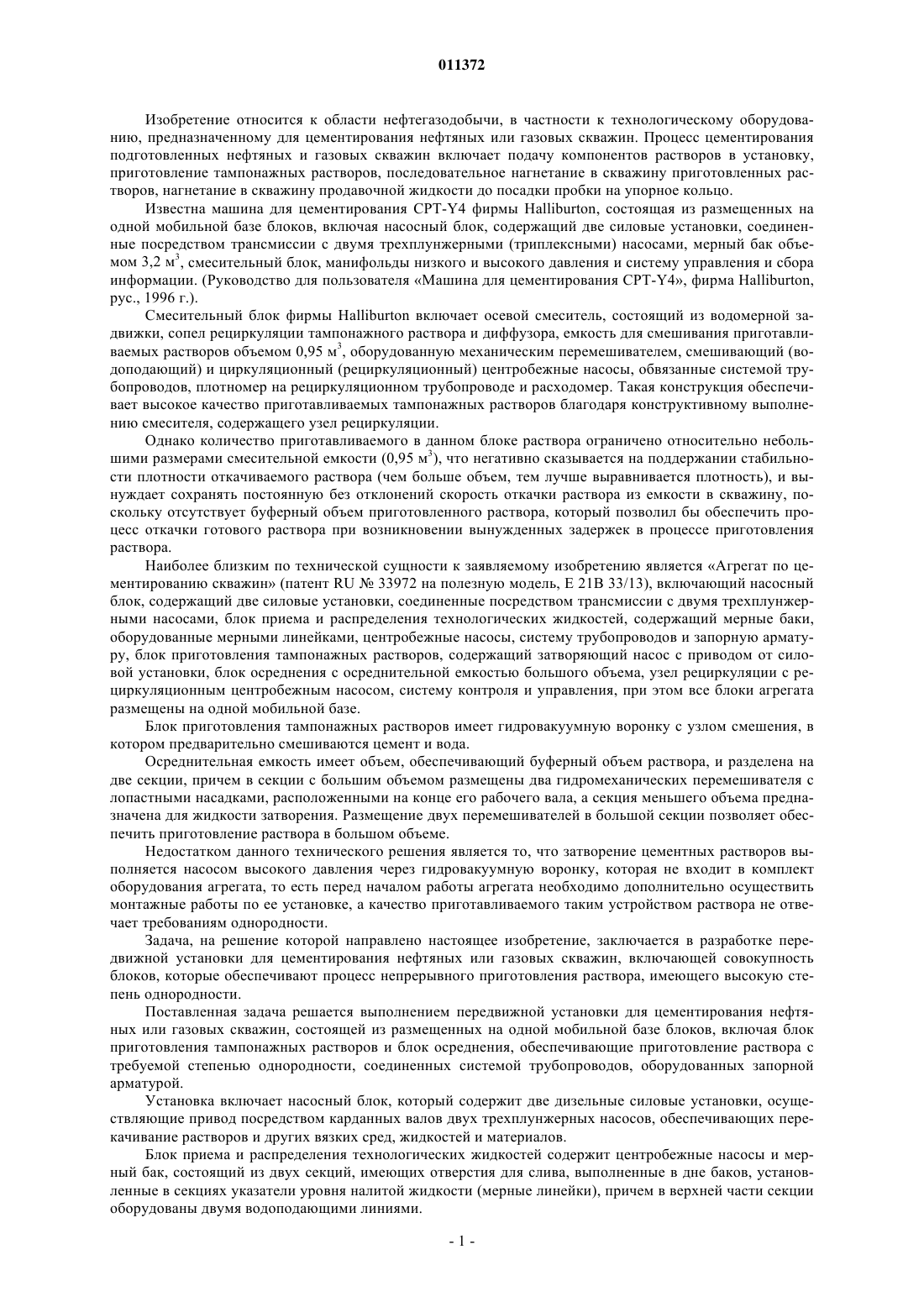 011372

Изобретение относится к области нефтегазодобычи, в частности к технологическому оборудованию, предназначенному для цементирования нефтяных или газовых скважин. Процесс цементирования подготовленных нефтяных и газовых скважин включает подачу компонентов растворов в установку, приготовление тампонажных растворов, последовательное нагнетание в скважину приготовленных растворов, нагнетание в скважину продавочной жидкости до посадки пробки на упорное кольцо.

Известна машина для цементирования CPT-Y4 фирмы Halliburton, состоящая из размещенных на одной мобильной базе блоков, включая насосный блок, содержащий две силовые установки, соединенные посредством трансмиссии с двумя трехплунжерными (триплексными) насосами, мерный бак объемом 3,2 м$^3$, смесительный блок, манифольды низкого и высокого давления и систему управления и сбора информации. (Руководство для пользователя «Машина для цементирования CPT-Y4», фирма Halliburton, рус., 1996 г.).

Смесительный блок фирмы Halliburton включает осевой смеситель, состоящий из водомерной задвижки, сопел рециркуляции тампонажного раствора и диффузора, емкость для смешивания приготавливаемых растворов объемом 0,95 м$^3$, оборудованную механическим перемешивателем, смешивающий (водоподающий) и циркуляционный (рециркуляционный) центробежные насосы, обвязанные системой трубопроводов, плотномер на рециркуляционном трубопроводе и расходомер. Такая конструкция обеспечивает высокое качество приготавливаемых тампонажных растворов благодаря конструктивному выполнению смесителя, содержащего узел рециркуляции.

Однако количество приготавливаемого в данном блоке раствора ограничено относительно небольшими размерами смесительной емкости (0,95 м$^3$), что негативно сказывается на поддержании стабильности плотности откачиваемого раствора (чем больше объем, тем лучше выравнивается плотность), и вынуждает сохранять постоянную без отклонений скорость откачки раствора из емкости в скважину, поскольку отсутствует буферный объем приготовленного раствора, который позволил бы обеспечить процесс откачки готового раствора при возникновении вынужденных задержек в процессе приготовления раствора.

Наиболее близким по технической сущности к заявляемому изобретению является «Агрегат по цементированию скважин» (патент RU № 33972 на полезную модель, E 21B 33/13), включающий насосный блок, содержащий две силовые установки, соединенные посредством трансмиссии с двумя трехплунжерными насосами, блок приема и распределения технологических жидкостей, содержащий мерные баки, оборудованные мерными линейками, центробежные насосы, систему трубопроводов и запорную арматуру, блок приготовления тампонажных растворов, содержащий затворяющий насос с приводом от силовой установки, блок осреднения с осреднительной емкостью большого объема, узел рециркуляции с рециркуляционным центробежным насосом, систему контроля и управления, при этом все блоки агрегата размещены на одной мобильной базе.

Блок приготовления тампонажных растворов имеет гидровакуумную воронку с узлом смешения, в котором предварительно смешиваются цемент и вода.

Осреднительная емкость имеет объем, обеспечивающий буферный объем раствора, и разделена на две секции, причем в секции с большим объемом размещены два гидромеханических перемешивателя с лопастными насадками, расположенными на конце его рабочего вала, а секция меньшего объема предназначена для жидкости затворения. Размещение двух перемешивателей в большой секции позволяет обеспечить приготовление раствора в большом объеме.

Недостатком данного технического решения является то, что затворение цементных растворов выполняется насосом высокого давления через гидровакуумную воронку, которая не входит в комплект оборудования агрегата, то есть перед началом работы агрегата необходимо дополнительно осуществить монтажные работы по ее установке, а качество приготавливаемого таким устройством раствора не отвечает требованиям однородности.

Задача, на решение которой направлено настоящее изобретение, заключается в разработке передвижной установки для цементирования нефтяных или газовых скважин, включающей совокупность блоков, которые обеспечивают процесс непрерывного приготовления раствора, имеющего высокую степень однородности.

Поставленная задача решается выполнением передвижной установки для цементирования нефтяных или газовых скважин, состоящей из размещенных на одной мобильной базе блоков, включая блок приготовления тампонажных растворов и блок осреднения, обеспечивающие приготовление раствора с требуемой степенью однородности, соединенных системой трубопроводов, оборудованных запорной арматурой.

Установка включает насосный блок, который содержит две дизельные силовые установки, осуществляющие привод посредством карданных валов двух трехплунжерных насосов, обеспечивающих перекачивание растворов и других вязких сред, жидкостей и материалов.

Блок приема и распределения технологических жидкостей содержит центробежные насосы и мерный бак, состоящий из двух секций, имеющих отверстия для слива, выполненные в дне баков, установленные в секциях указатели уровня налитой жидкости (мерные линейки), причем в верхней части секции оборудованы двумя водоподающими линиями.

- 1 -